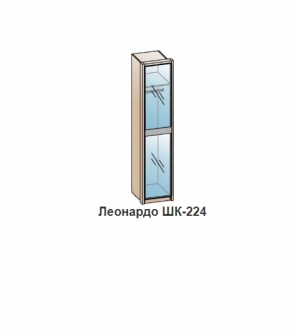 Леонардо ШК-224